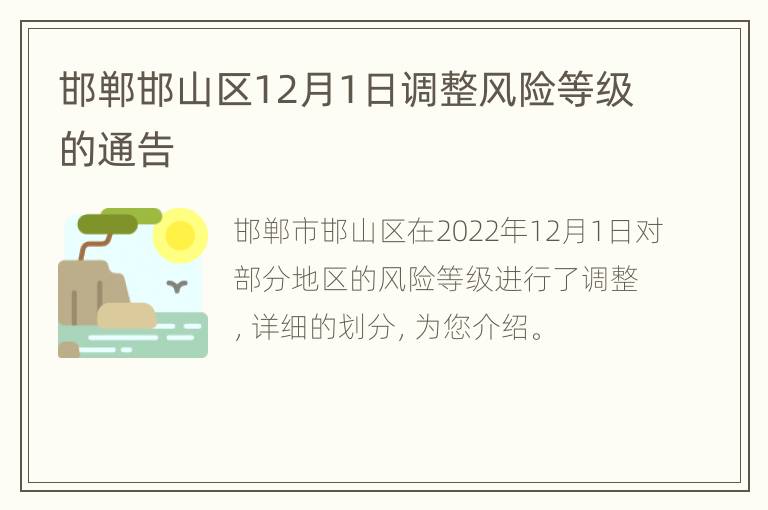 邯郸邯山区12月1日调整风险等级的通告

邯郸市邯山区在2022年12月1日对部分地区的风险等级进行了调整, 详细的划分, 为您介绍。